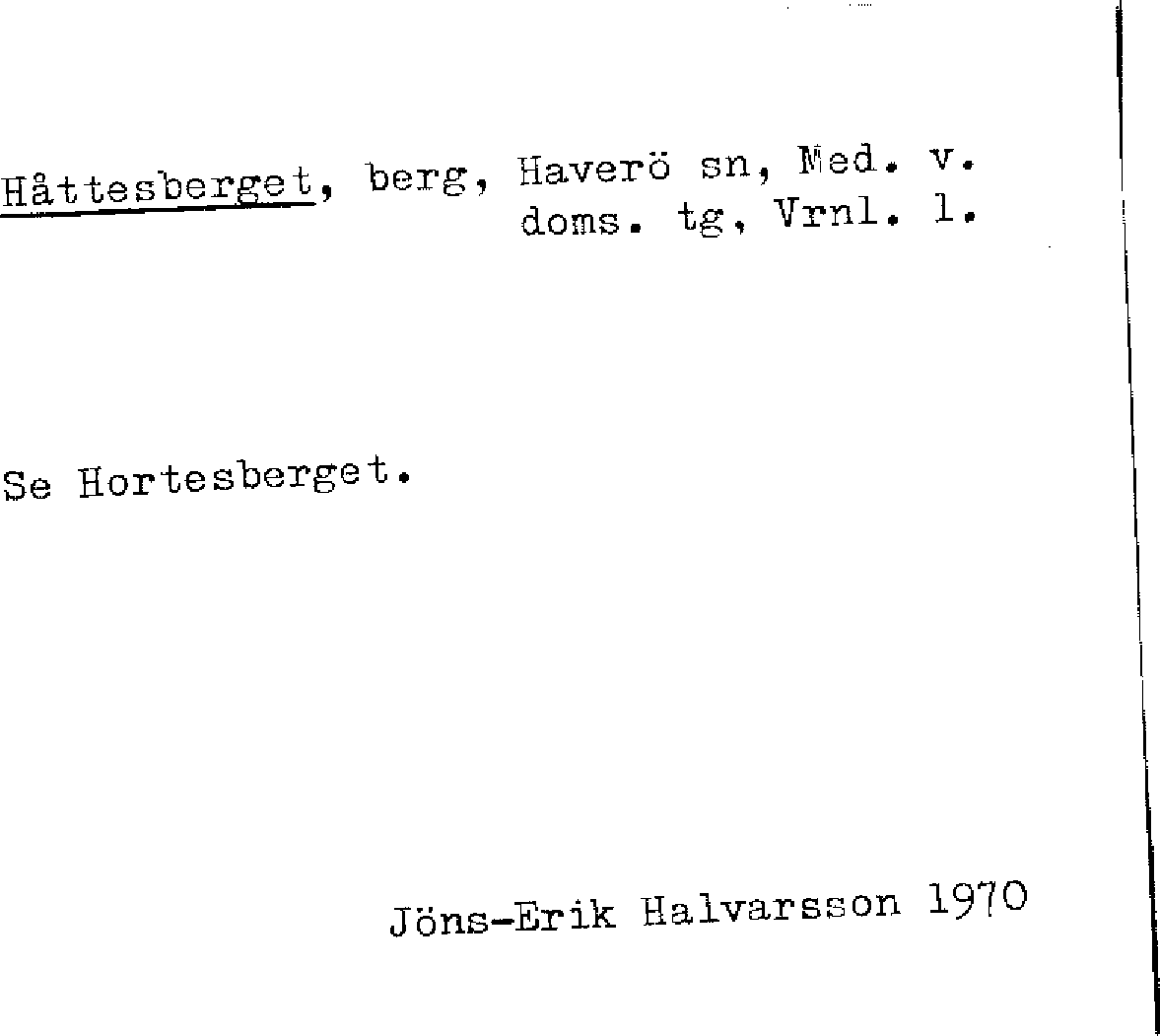 Håttesberget, berg, Haverö sn, Med. v. doms. tg, Vrnl. l.

Se Hortesberget.

Jöns-Erik Halvarsson 1970